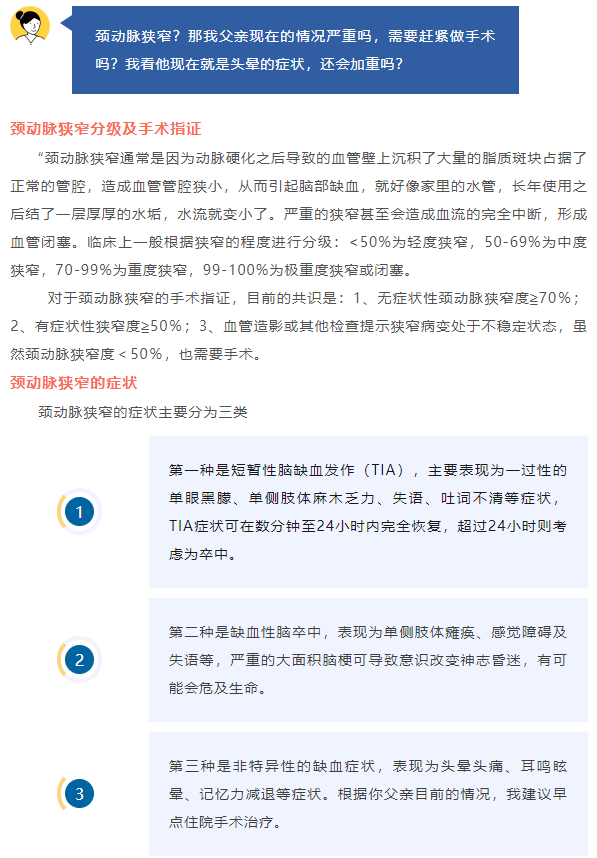 颈动脉狭窄？那我父亲现在的情况严重吗，需要赶紧做手术吗？我看他现在就是头晕的症状，还会加重吗？

颈动脉狭窄分级及手术指证

“颈动脉狭窄通常是因为动脉硬化之后导致的血管壁上沉积了大量的脂质斑块占据了正常的管腔，造成血管管腔狭小，从而引起脑部缺血，就好像家里的水管，长年使用之后结了一层厚厚的水垢，水流就变小了。严重的狭窄甚至会造成血流的完全中断，形成血管闭塞。临床上一般根据狭窄的程度进行分级：<50%为轻度狭窄，50-69%为中度狭窄，70-99%为重度狭窄，99-100%为极重度狭窄或闭塞。

对于颈动脉狭窄的手术指证，目前的共识是：1、无症状性颈动脉狭窄度≥70%；2、有症状性狭窄度≥50%；3、血管造影或其他检查提示狭窄病变处于不稳定状态，虽然颈动脉狭窄度＜50%，也需要手术。

颈动脉狭窄的症状

颈动脉狭窄的症状主要分为三类

1

第一种是短暂性脑缺血发作（TIA），主要表现为一过性的单眼黑朦、单侧肢体麻木乏力、失语、吐词不清等症状，TIA症状可在数分钟至24小时内完全恢复，超过24小时则考虑为卒中。

2

第二种是缺血性脑卒中，表现为单侧肢体瘫痪、感觉障碍及失语等，严重的大面积脑梗可导致意识改变神志昏迷，有可能会危及生命。

3

第三种是非特异性的缺血症状，表现为头晕头痛、耳鸣眩晕、记忆力减退等症状。根据你父亲目前的情况，我建议早点住院手术治疗。